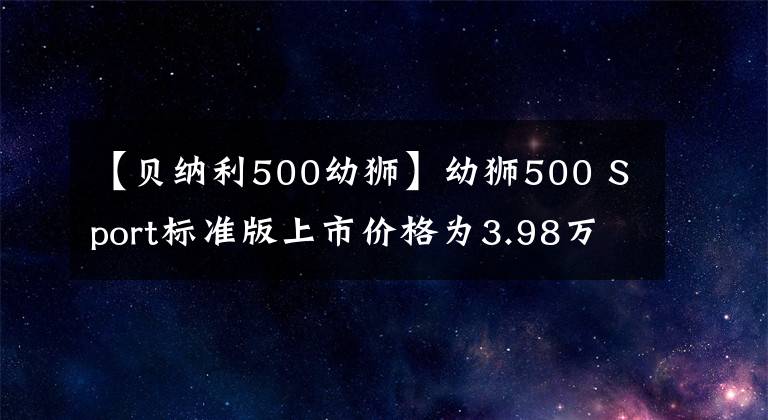 【贝纳利500幼狮】幼狮500 Sport标准版上市价格为3.98万